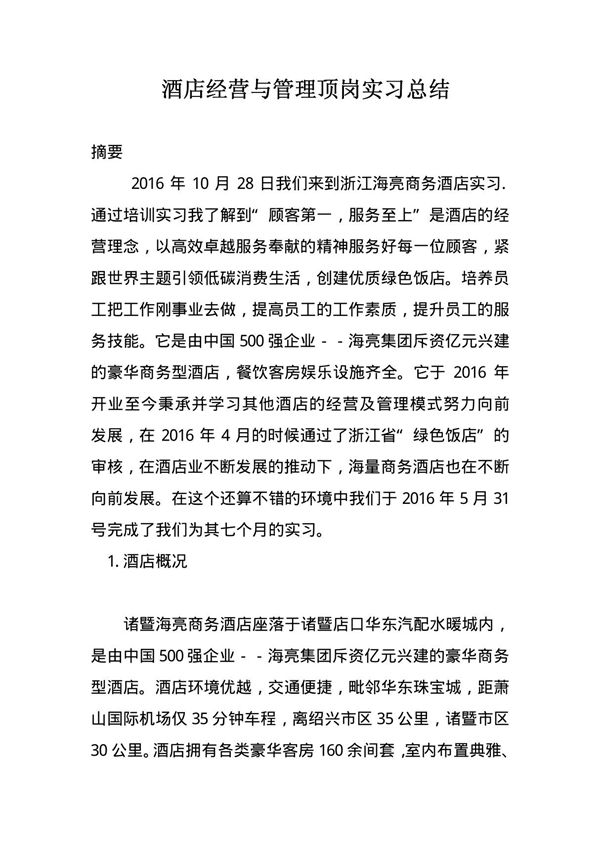 酒店经营与管理顶岗实习总结

摘要

2016 年 10 月 28 日我们来到浙江海亮商务酒店实习.通过培训实习我了解到“顾客第一，服务至上”是酒店的经营理念，以高效卓越服务奉献的精神服务好每一位顾客，紧跟世界主题引领低碳消费生活，创建优质绿色饭店。培养员工把工作刚事业去做，提高员工的工作素质，提升员工的服务技能。它是由中国 500 强企业 - - 海亮集团斥资亿元兴建的豪华商务型酒店，餐饮客房娱乐设施齐全。它于 2016 年开业至今秉承并学习其他酒店的经营及管理模式努力向前发展，在 2016 年 4 月的时候通过了浙江省“绿色饭店”的审核，在酒店业不断发展的推动下，海量商务酒店也在不断向前发展。在这个还算不错的环境中我们于 2016 年 5 月 31 号完成了我们为其七个月的实习。

1. 酒店概况

诸暨海亮商务酒店座落于诸暨店口华东汽配水暖城内，是由中国 500 强企业 - - 海亮集团斥资亿元兴建的豪华商务型酒店。酒店环境优越，交通便捷，毗邻华东珠宝城，距萧山国际机场仅 35 分钟车程，离绍兴市区 35 公里，诸暨市区 30 公里。酒店拥有各类豪华客房 160 余间套 ,室内布置典雅、